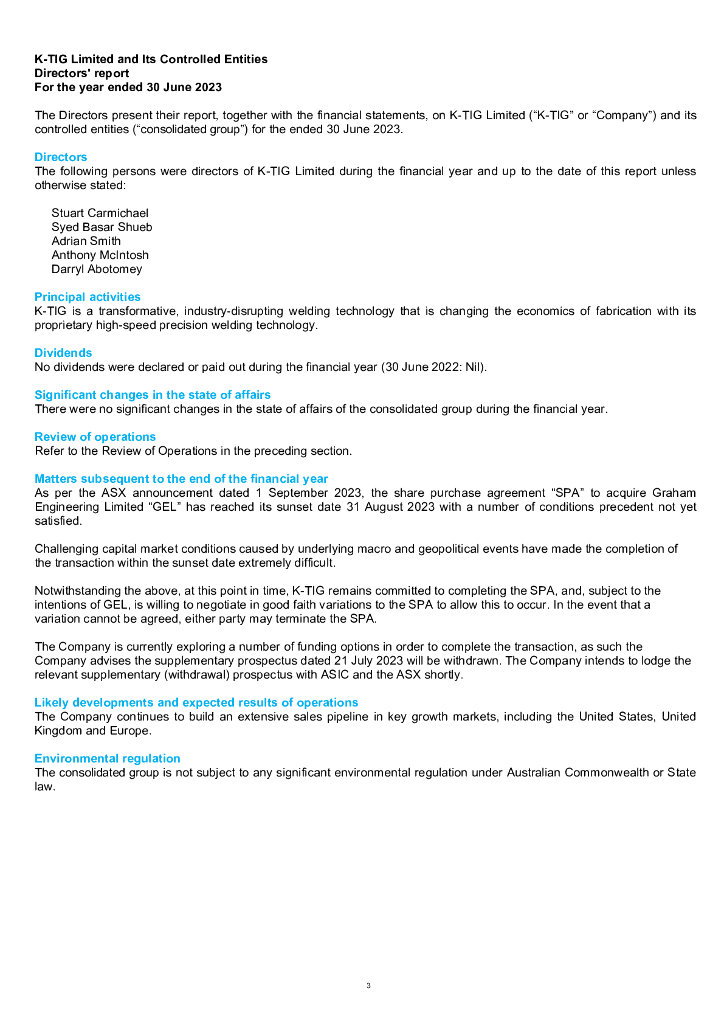 K-TIG Limited and Its Controlled Entities
Directors' report
For the year ended 30 June 2023

The Directors present their report, together with the financial statements, on K-TIG Limited ("K-TIG" or "Company") and its controlled entities ("consolidated group") for the ended 30 June 2023.

Directors
The following persons were directors of K-TIG Limited during the financial year and up to the date of this report unless otherwise stated:

Stuart Carmichael
Syed Basar Shueb
Adrian Smith
Anthony McIntosh
Darryl Abotomey

Principal activities
K-TIG is a transformative, industry-disrupting welding technology that is changing the economics of fabrication with its proprietary high-speed precision welding technology.

Dividends
No dividends were declared or paid out during the financial year (30 June 2022: Nil).

Significant changes in the state of affairs
There were no significant changes in the state of affairs of the consolidated group during the financial year.

Review of operations
Refer to the Review of Operations in the preceding section.

Matters subsequent to the end of the financial year
As per the ASX announcement dated 1 September 2023, the share purchase agreement "SPA" to acquire Graham Engineering Limited "GEL" has reached its sunset date 31 August 2023 with a number of conditions precedent not yet satisfied.

Challenging capital market conditions caused by underlying macro and geopolitical events have made the completion of the transaction within the sunset date extremely difficult.

Notwithstanding the above, at this point in time, K-TIG remains committed to completing the SPA, and, subject to the intentions of GEL, is willing to negotiate in good faith variations to the SPA to allow this to occur. In the event that a variation cannot be agreed, either party may terminate the SPA.

The Company is currently exploring a number of funding options in order to complete the transaction, as such the Company advises the supplementary prospectus dated 21 July 2023 will be withdrawn. The Company intends to lodge the relevant supplementary (withdrawal) prospectus with ASIC and the ASX shortly.

Likely developments and expected results of operations
The Company continues to build an extensive sales pipeline in key growth markets, including the United States, United Kingdom and Europe.

Environmental regulation
The consolidated group is not subject to any significant environmental regulation under Australian Commonwealth or State law.

3